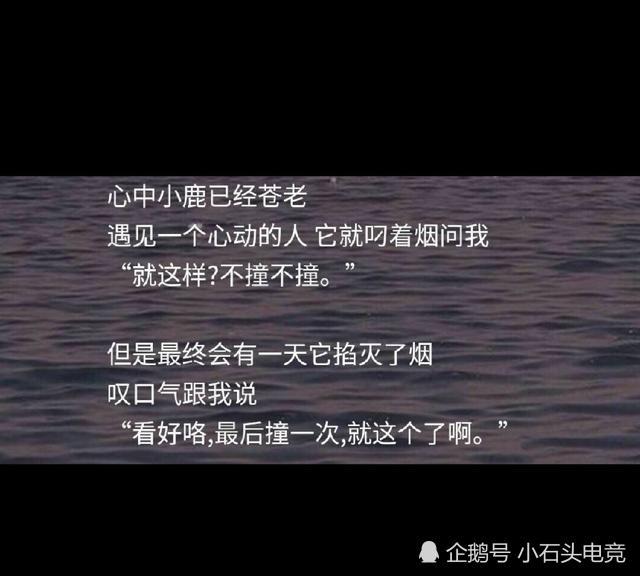 心中小鹿已经苍老
遇见一个心动的人 它就叼着烟问我
“就这样?不撞不撞。”

但是最终会有一天它掐灭了烟
叹口气跟我说
“看好咯,最后撞一次,就这个了啊。”

企鹅号 小石头电竞